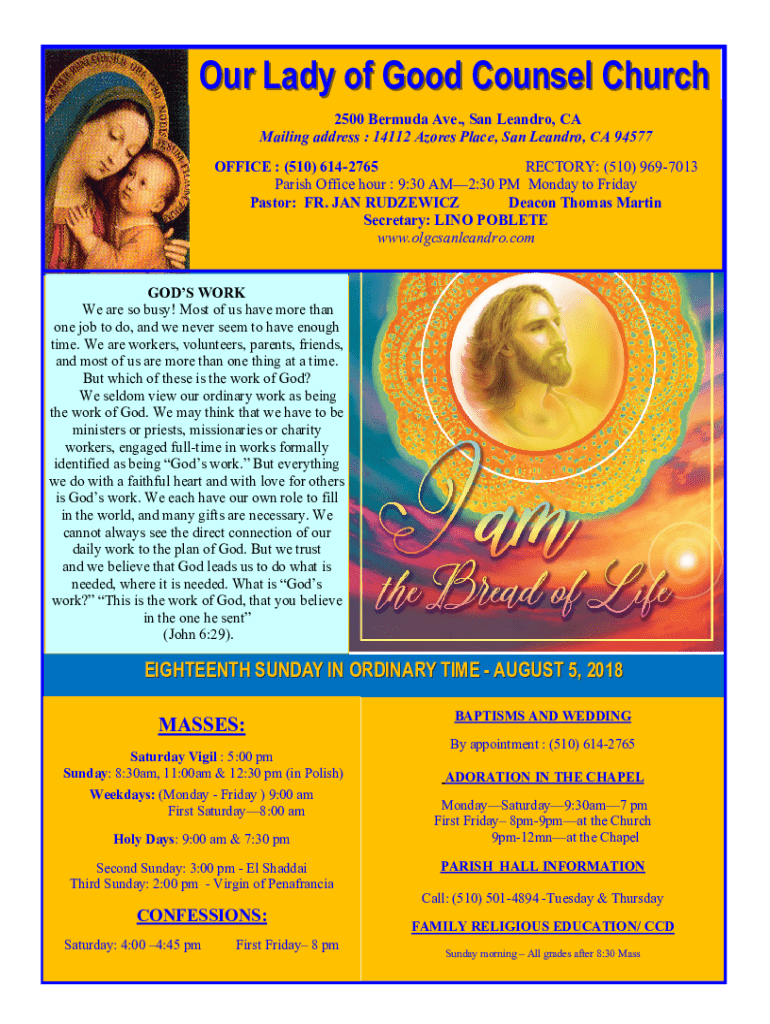 Our Lady of Good Counsel Church

2500 Bermuda Ave., San Leandro, CA
Mailing address : 14112 Azores Place, San Leandro, CA 94577

OFFICE : (510) 614-2765 RECTORY: (510) 969-7013
Parish Office hour : 9:30 AM—2:30 PM Monday to Friday
Pastor: FR. JAN RUDZEWICZ Deacon Thomas Martin
Secretary: LINO POBLETE
www.olgcsanleandro.com

GOD'S WORK
We are so busy! Most of us have more than one job to do, and we never seem to have enough time. We are workers, volunteers, parents, friends, and most of us are more than one thing at a time. But which of these is the work of God?
We seldom view our ordinary work as being the work of God. We may think that we have to be ministers or priests, missionaries or charity workers, engaged full-time in works formally identified as being "God's work." But everything we do with a faithful heart and with love for others is God's work. We each have our own role to fill in the world, and many gifts are necessary. We cannot always see the direct connection of our daily work to the plan of God. But we trust and we believe that God leads us to do what is needed, where it is needed. What is "God's work?" "This is the work of God, that you believe in the one he sent"
(John 6:29).

I am the Bread of Life

EIGHTEENTH SUNDAY IN ORDINARY TIME - AUGUST 5, 2018

MASSES:

Saturday Vigil : 5:00 pm
Sunday: 8:30am, 11:00am & 12:30 pm (in Polish)
Weekdays: (Monday - Friday ) 9:00 am
First Saturday—8:00 am

Holy Days: 9:00 am & 7:30 pm

Second Sunday: 3:00 pm - El Shaddai
Third Sunday: 2:00 pm - Virgin of Penafrancia

CONFESSIONS:

Saturday: 4:00 –4:45 pm First Friday– 8 pm

BAPTISMS AND WEDDING

By appointment : (510) 614-2765

ADORATION IN THE CHAPEL

Monday—Saturday—9:30am—7 pm
First Friday– 8pm-9pm—at the Church
9pm-12mn—at the Chapel

PARISH HALL INFORMATION

Call: (510) 501-4894 -Tuesday & Thursday

FAMILY RELIGIOUS EDUCATION/ CCD

Sunday morning – All grades after 8:30 Mass